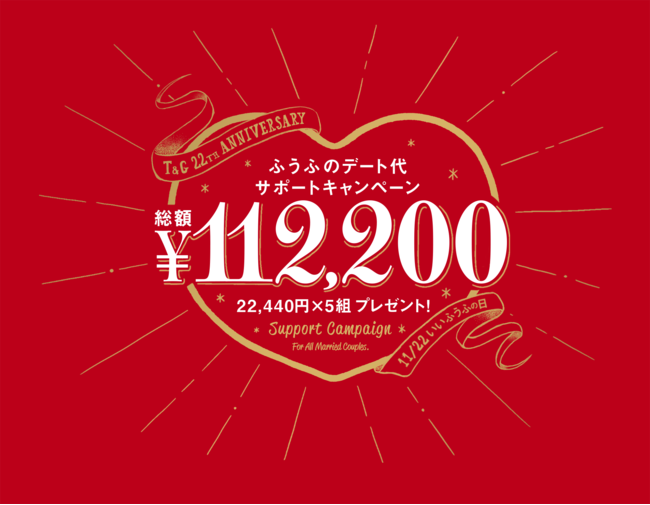 T&G 22TH ANNIVERSARY

ふうふのデート代
サポートキャンペーン

総額
¥112,200

22,440円×5組 プレゼント!

Support Campaign
For All Married Couples.

11/22 いいふうふの日